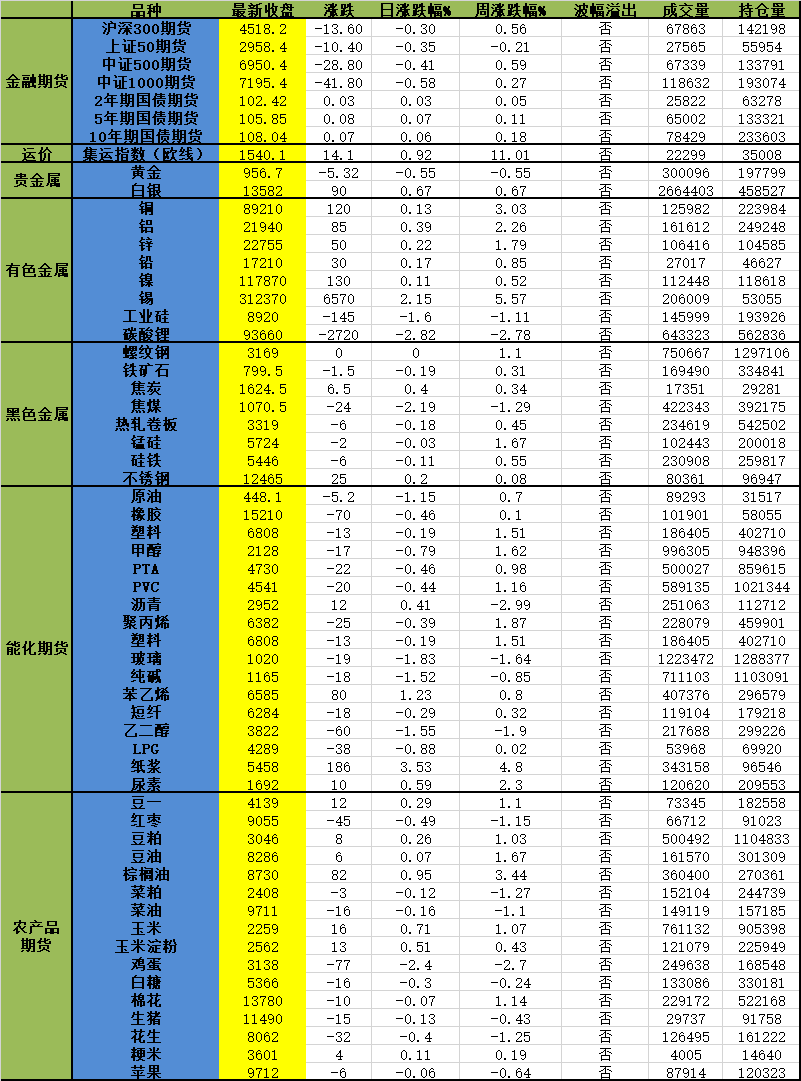 | | 品种 | 最新收盘 | 涨跌 | 日涨跌幅% | 周涨跌幅% | 波幅溢出 | 成交量 | 持仓量 |
|---|---|---|---|---|---|---|---|---|
| 金融期货 | 沪深300期货 | 4518.2 | -13.60 | -0.30 | 0.56 | 否 | 67863 | 142198 |
| | 上证50期货 | 2958.4 | -10.40 | -0.35 | -0.21 | 否 | 27565 | 55954 |
| | 中证500期货 | 6950.4 | -28.80 | -0.41 | 0.59 | 否 | 67339 | 133791 |
| | 中证1000期货 | 7195.4 | -41.80 | -0.58 | 0.27 | 否 | 118632 | 193074 |
| | 2年期国债期货 | 102.42 | 0.03 | 0.03 | 0.05 | 否 | 25822 | 63278 |
| | 5年期国债期货 | 105.85 | 0.08 | 0.07 | 0.11 | 否 | 65002 | 133321 |
| | 10年期国债期货 | 108.04 | 0.07 | 0.06 | 0.18 | 否 | 78429 | 233603 |
| 运价 | 集运指数（欧线） | 1540.1 | 14.1 | 0.92 | 11.01 | 否 | 22299 | 35008 |
| 贵金属 | 黄金 | 956.7 | -5.32 | -0.55 | -0.55 | 否 | 300096 | 197799 |
| | 白银 | 13582 | 90 | 0.67 | 0.67 | 否 | 2664403 | 458527 |
| 有色金属 | 铜 | 89210 | 120 | 0.13 | 3.03 | 否 | 125982 | 223984 |
| | 铝 | 21940 | 85 | 0.39 | 2.26 | 否 | 161612 | 249248 |
| | 锌 | 22755 | 50 | 0.22 | 1.79 | 否 | 106416 | 104585 |
| | 铅 | 17210 | 30 | 0.17 | 0.85 | 否 | 27017 | 46627 |
| | 镍 | 117870 | 130 | 0.11 | 0.52 | 否 | 112448 | 118618 |
| | 锡 | 312370 | 6570 | 2.15 | 5.57 | 否 | 206009 | 53055 |
| | 工业硅 | 8920 | -145 | -1.6 | -1.11 | 否 | 145999 | 193926 |
| | 碳酸锂 | 93660 | -2720 | -2.82 | -2.78 | 否 | 643323 | 562836 |
| 黑色金属 | 螺纹钢 | 3169 | 0 | 0 | 1.1 | 否 | 750667 | 1297106 |
| | 铁矿石 | 799.5 | -1.5 | -0.19 | 0.31 | 否 | 169490 | 334841 |
| | 焦炭 | 1624.5 | 6.5 | 0.4 | 0.34 | 否 | 17351 | 29281 |
| | 焦煤 | 1070.5 | -24 | -2.19 | -1.29 | 否 | 422343 | 392175 |
| | 热轧卷板 | 3319 | -6 | -0.18 | 0.45 | 否 | 234619 | 542502 |
| | 锰硅 | 5724 | -2 | -0.03 | 1.67 | 否 | 102443 | 200018 |
| | 硅铁 | 5446 | -6 | -0.11 | 0.55 | 否 | 230908 | 259817 |
| | 不锈钢 | 12465 | 25 | 0.2 | 0.08 | 否 | 80361 | 96947 |
| 能化期货 | 原油 | 448.1 | -5.2 | -1.15 | 0.7 | 否 | 89293 | 31517 |
| | 橡胶 | 15210 | -70 | -0.46 | 0.1 | 否 | 101901 | 58055 |
| | 塑料 | 6808 | -13 | -0.19 | 1.51 | 否 | 186405 | 402710 |
| | 甲醇 | 2128 | -17 | -0.79 | 1.62 | 否 | 996305 | 948396 |
| | PTA | 4730 | -22 | -0.46 | 0.98 | 否 | 500027 | 859615 |
| | PVC | 4541 | -20 | -0.44 | 1.16 | 否 | 589135 | 1021344 |
| | 沥青 | 2952 | 12 | 0.41 | -2.99 | 否 | 251063 | 112712 |
| | 聚丙烯 | 6382 | -25 | -0.39 | 1.87 | 否 | 228079 | 459901 |
| | 塑料 | 6808 | -13 | -0.19 | 1.51 | 否 | 186405 | 402710 |
| | 玻璃 | 1020 | -19 | -1.83 | -1.64 | 否 | 1223472 | 1288377 |
| | 纯碱 | 1165 | -18 | -1.52 | -0.85 | 否 | 711103 | 1103091 |
| | 苯乙烯 | 6585 | 80 | 1.23 | 0.8 | 否 | 407376 | 296579 |
| | 短纤 | 6284 | -18 | -0.29 | 0.32 | 否 | 119104 | 179218 |
| | 乙二醇 | 3822 | -60 | -1.55 | -1.9 | 否 | 217688 | 299226 |
| | LPG | 4289 | -38 | -0.88 | 0.02 | 否 | 53968 | 69920 |
| | 纸浆 | 5458 | 186 | 3.53 | 4.8 | 否 | 343158 | 96546 |
| | 尿素 | 1692 | 10 | 0.59 | 2.3 | 否 | 120620 | 209553 |
| 农产品期货 | 豆一 | 4139 | 12 | 0.29 | 1.1 | 否 | 73345 | 182558 |
| | 红枣 | 9055 | -45 | -0.49 | -1.15 | 否 | 66712 | 91023 |
| | 豆粕 | 3046 | 8 | 0.26 | 1.03 | 否 | 500492 | 1104833 |
| | 豆油 | 8286 | 6 | 0.07 | 1.67 | 否 | 161570 | 301309 |
| | 棕榈油 | 8730 | 82 | 0.95 | 3.44 | 否 | 360400 | 270361 |
| | 菜粕 | 2408 | -3 | -0.12 | -1.27 | 否 | 152104 | 244739 |
| | 菜油 | 9711 | -16 | -0.16 | -1.1 | 否 | 149119 | 157185 |
| | 玉米 | 2259 | 16 | 0.71 | 1.07 | 否 | 761132 | 905398 |
| | 玉米淀粉 | 2562 | 13 | 0.51 | 0.43 | 否 | 121079 | 225949 |
| | 鸡蛋 | 3138 | -77 | -2.4 | -2.7 | 否 | 249638 | 168548 |
| | 白糖 | 5366 | -16 | -0.3 | -0.24 | 否 | 133086 | 330181 |
| | 棉花 | 13780 | -10 | -0.07 | 1.14 | 否 | 229172 | 522168 |
| | 生猪 | 11490 | -15 | -0.13 | -0.43 | 否 | 29737 | 91758 |
| | 花生 | 8062 | -32 | -0.4 | -1.25 | 否 | 126495 | 161222 |
| | 粳米 | 3601 | 4 | 0.11 | 0.19 | 否 | 4005 | 14640 |
| | 苹果 | 9712 | -6 | -0.06 | -0.64 | 否 | 87914 | 120323 |